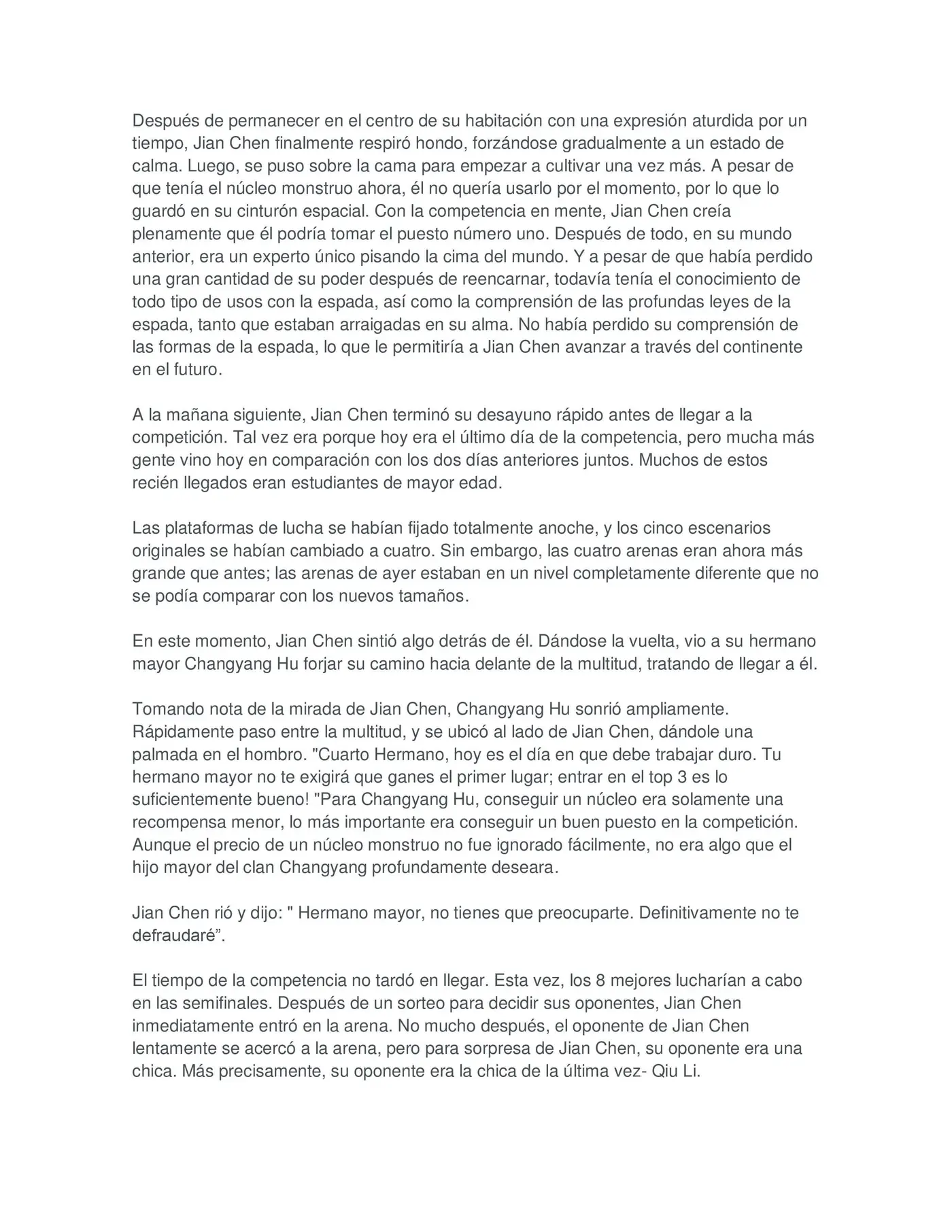 Después de permanecer en el centro de su habitación con una expresión aturdida por un tiempo, Jian Chen finalmente respiró hondo, forzándose gradualmente a un estado de calma. Luego, se puso sobre la cama para empezar a cultivar una vez más. A pesar de que tenía el núcleo monstruo ahora, él no quería usarlo por el momento, por lo que lo guardó en su cinturón espacial. Con la competencia en mente, Jian Chen creía plenamente que él podría tomar el puesto número uno. Después de todo, en su mundo anterior, era un experto único pisando la cima del mundo. Y a pesar de que había perdido una gran cantidad de su poder después de reencarnar, todavía tenía el conocimiento de todo tipo de usos con la espada, así como la comprensión de las profundas leyes de la espada, tanto que estaban arraigadas en su alma. No había perdido su comprensión de las formas de la espada, lo que le permitiría a Jian Chen avanzar a través del continente en el futuro.

A la mañana siguiente, Jian Chen terminó su desayuno rápido antes de llegar a la competición. Tal vez era porque hoy era el último día de la competencia, pero mucha más gente vino hoy en comparación con los dos días anteriores juntos. Muchos de estos recién llegados eran estudiantes de mayor edad.

Las plataformas de lucha se habían fijado totalmente anoche, y los cinco escenarios originales se habían cambiado a cuatro. Sin embargo, las cuatro arenas eran ahora más grande que antes; las arenas de ayer estaban en un nivel completamente diferente que no se podía comparar con los nuevos tamaños.

En este momento, Jian Chen sintió algo detrás de él. Dándose la vuelta, vio a su hermano mayor Changyang Hu forjar su camino hacia delante de la multitud, tratando de llegar a él.

Tomando nota de la mirada de Jian Chen, Changyang Hu sonrió ampliamente. Rápidamente paso entre la multitud, y se ubicó al lado de Jian Chen, dándole una palmada en el hombro. "Cuarto Hermano, hoy es el día en que debe trabajar duro. Tu hermano mayor no te exigirá que ganes el primer lugar; entrar en el top 3 es lo suficientemente bueno! "Para Changyang Hu, conseguir un núcleo era solamente una recompensa menor, lo más importante era conseguir un buen puesto en la competición. Aunque el precio de un núcleo monstruo no fue ignorado fácilmente, no era algo que el hijo mayor del clan Changyang profundamente deseara.

Jian Chen rió y dijo: " Hermano mayor, no tienes que preocuparte. Definitivamente no te defraudaré”.

El tiempo de la competencia no tardó en llegar. Esta vez, los 8 mejores lucharían a cabo en las semifinales. Después de un sorteo para decidir sus oponentes, Jian Chen inmediatamente entró en la arena. No mucho después, el oponente de Jian Chen lentamente se acercó a la arena, pero para sorpresa de Jian Chen, su oponente era una chica. Más precisamente, su oponente era la chica de la última vez- Qiu Li.